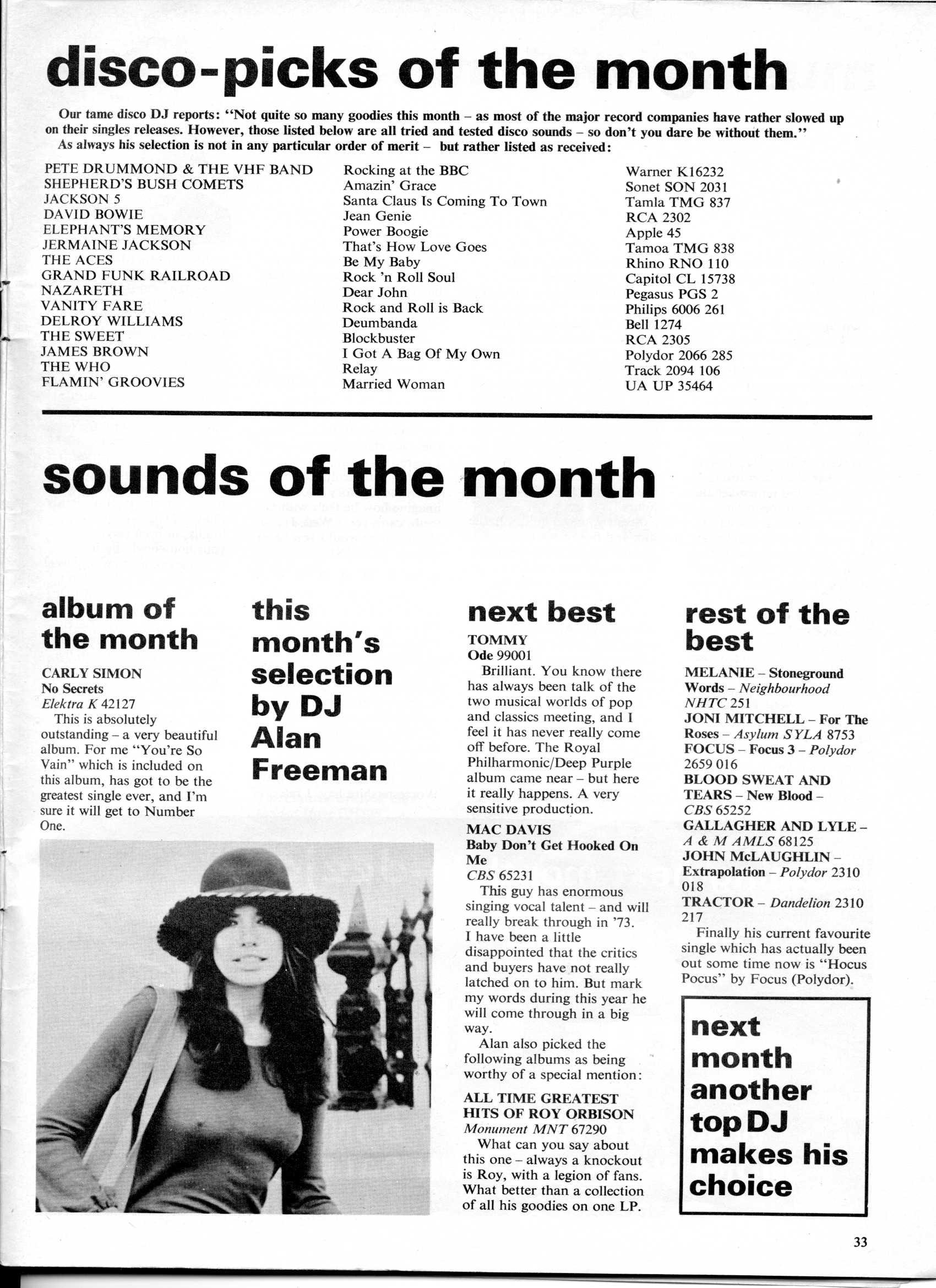 disco-picks of the month

Our tame disco DJ reports: "Not quite so many goodies this month – as most of the major record companies have rather slowed up on their singles releases. However, those listed below are all tried and tested disco sounds – so don't you dare be without them."
As always his selection is not in any particular order of merit – but rather listed as received:

| | | |
|---|---|---|
| PETE DRUMMOND & THE VHF BAND | Rocking at the BBC | Warner K16232 |
| SHEPHERD'S BUSH COMETS | Amazin' Grace | Sonet SON 2031 |
| JACKSON 5 | Santa Claus Is Coming To Town | Tamla TMG 837 |
| DAVID BOWIE | Jean Genie | RCA 2302 |
| ELEPHANT'S MEMORY | Power Boogie | Apple 45 |
| JERMAINE JACKSON | That's How Love Goes | Tamoa TMG 838 |
| THE ACES | Be My Baby | Rhino RNO 110 |
| GRAND FUNK RAILROAD | Rock 'n Roll Soul | Capitol CL 15738 |
| NAZARETH | Dear John | Pegasus PGS 2 |
| VANITY FARE | Rock and Roll is Back | Philips 6006 261 |
| DELROY WILLIAMS | Deumbanda | Bell 1274 |
| THE SWEET | Blockbuster | RCA 2305 |
| JAMES BROWN | I Got A Bag Of My Own | Polydor 2066 285 |
| THE WHO | Relay | Track 2094 106 |
| FLAMIN' GROOVIES | Married Woman | UA UP 35464 |

sounds of the month

album of the month

CARLY SIMON
No Secrets
Elektra K 42127
This is absolutely outstanding – a very beautiful album. For me "You're So Vain" which is included on this album, has got to be the greatest single ever, and I'm sure it will get to Number One.

this month's selection by DJ Alan Freeman

next best

TOMMY
Ode 99001
Brilliant. You know there has always been talk of the two musical worlds of pop and classics meeting, and I feel it has never really come off before. The Royal Philharmonic/Deep Purple album came near – but here it really happens. A very sensitive production.

MAC DAVIS
Baby Don't Get Hooked On Me
CBS 65231
This guy has enormous singing vocal talent – and will really break through in '73. I have been a little disappointed that the critics and buyers have not really latched on to him. But mark my words during this year he will come through in a big way.
Alan also picked the following albums as being worthy of a special mention:

ALL TIME GREATEST HITS OF ROY ORBISON
Monument MNT 67290
What can you say about this one – always a knockout is Roy, with a legion of fans. What better than a collection of all his goodies on one LP.

rest of the best

MELANIE – Stoneground Words – Neighbourhood NHTC 251
JONI MITCHELL – For The Roses – Asylum SYLA 8753
FOCUS – Focus 3 – Polydor 2659 016
BLOOD SWEAT AND TEARS – New Blood – CBS 65252
GALLAGHER AND LYLE – A & M AMLS 68125
JOHN McLAUGHLIN – Extrapolation – Polydor 2310 018
TRACTOR – Dandelion 2310 217
Finally his current favourite single which has actually been out some time now is "Hocus Pocus" by Focus (Polydor).

next month another top DJ makes his choice

33